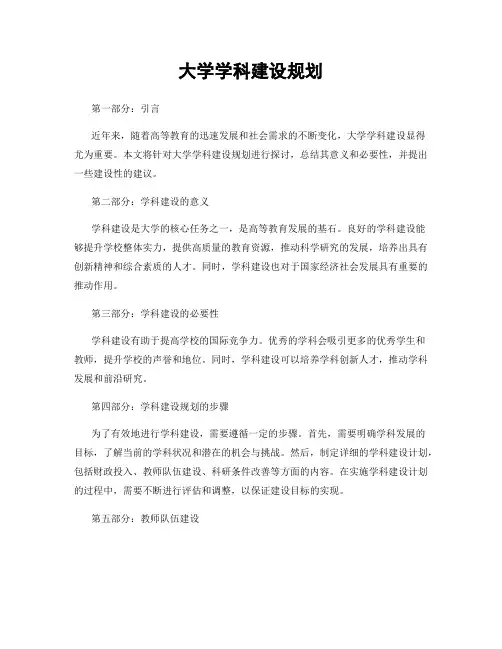 大学学科建设规划

第一部分：引言

近年来，随着高等教育的迅速发展和社会需求的不断变化，大学学科建设显得尤为重要。本文将针对大学学科建设规划进行探讨，总结其意义和必要性，并提出一些建设性的建议。

第二部分：学科建设的意义

学科建设是大学的核心任务之一，是高等教育发展的基石。良好的学科建设能够提升学校整体实力，提供高质量的教育资源，推动科学研究的发展，培养出具有创新精神和综合素质的人才。同时，学科建设也对于国家经济社会发展具有重要的推动作用。

第三部分：学科建设的必要性

学科建设有助于提高学校的国际竞争力。优秀的学科会吸引更多的优秀学生和教师，提升学校的声誉和地位。同时，学科建设可以培养学科创新人才，推动学科发展和前沿研究。

第四部分：学科建设规划的步骤

为了有效地进行学科建设，需要遵循一定的步骤。首先，需要明确学科发展的目标，了解当前的学科状况和潜在的机会与挑战。然后，制定详细的学科建设计划，包括财政投入、教师队伍建设、科研条件改善等方面的内容。在实施学科建设计划的过程中，需要不断进行评估和调整，以保证建设目标的实现。

第五部分：教师队伍建设